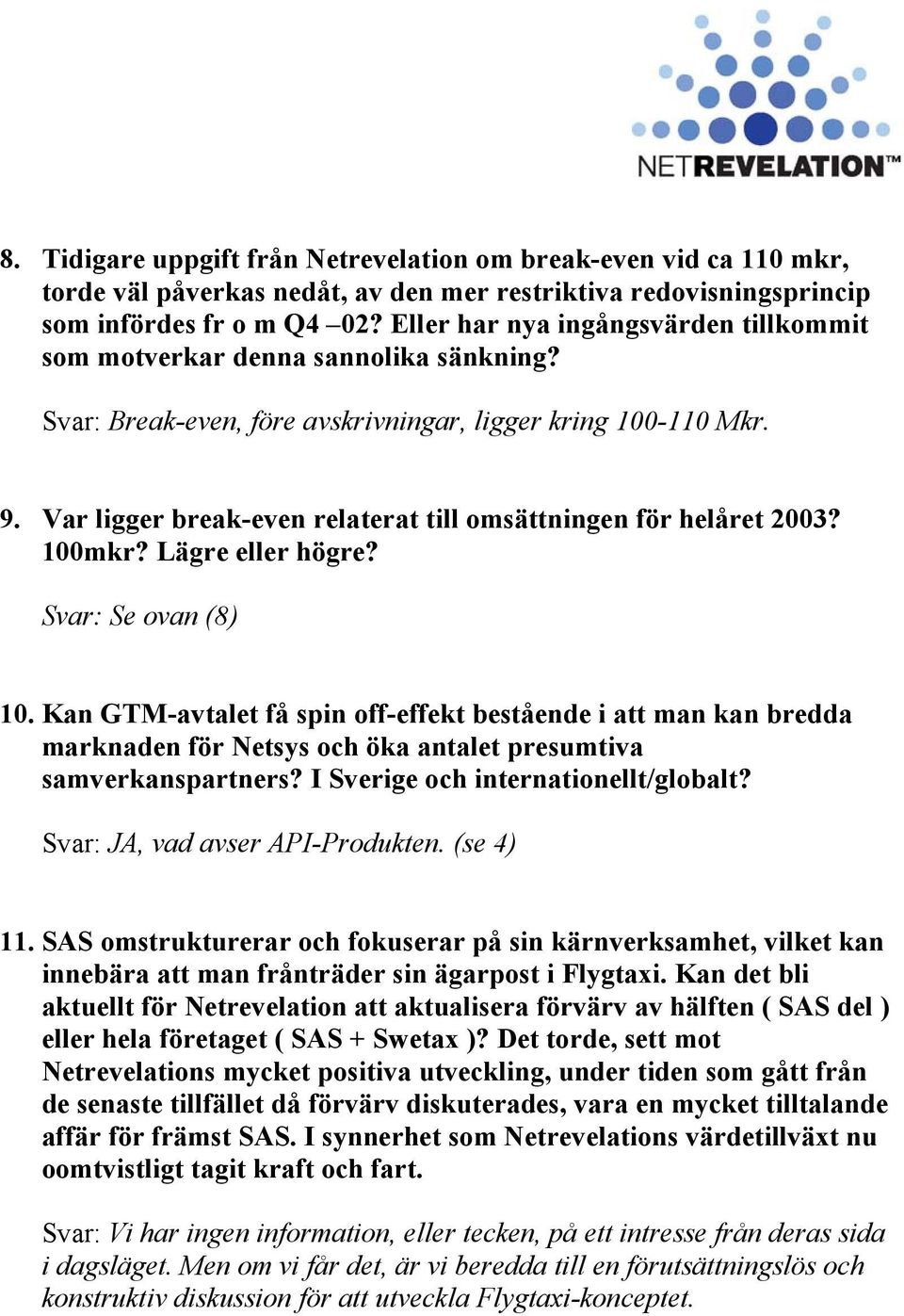 NETREVELATION™

8. Tidigare uppgift från Netrevelation om break-even vid ca 110 mkr, torde väl påverkas nedåt, av den mer restriktiva redovisningsprincip som infördes fr o m Q4 –02? Eller har nya ingångsvärden tillkommit som motverkar denna sannolika sänkning?

Svar: Break-even, före avskrivningar, ligger kring 100-110 Mkr.

9. Var ligger break-even relaterat till omsättningen för helåret 2003? 100mkr? Lägre eller högre?

Svar: Se ovan (8)

10. Kan GTM-avtalet få spin off-effekt bestående i att man kan bredda marknaden för Netsys och öka antalet presumtiva samverkanspartners? I Sverige och internationellt/globalt?

Svar: JA, vad avser API-Produkten. (se 4)

11. SAS omstrukturerar och fokuserar på sin kärnverksamhet, vilket kan innebära att man frånträder sin ägarpost i Flygtaxi. Kan det bli aktuellt för Netrevelation att aktualisera förvärv av hälften ( SAS del ) eller hela företaget ( SAS + Swetax )? Det torde, sett mot Netrevelations mycket positiva utveckling, under tiden som gått från de senaste tillfället då förvärv diskuterades, vara en mycket tilltalande affär för främst SAS. I synnerhet som Netrevelations värdetillväxt nu oomtvistligt tagit kraft och fart.

Svar: Vi har ingen information, eller tecken, på ett intresse från deras sida i dagsläget. Men om vi får det, är vi beredda till en förutsättningslös och konstruktiv diskussion för att utveckla Flygtaxi-konceptet.